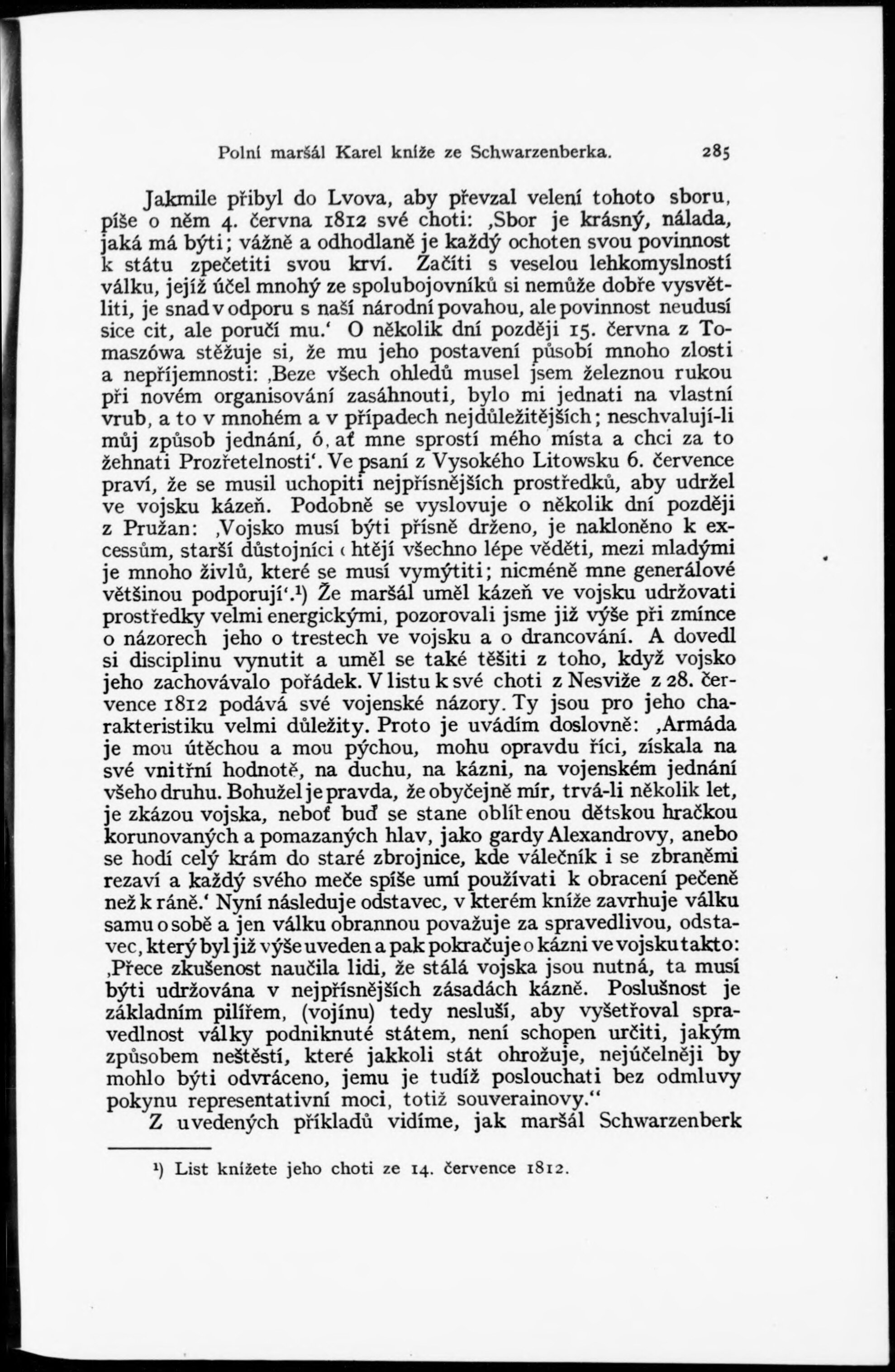 Polní maršál Karel kníže ze Schwarzenberka. 285

Jakmile přibyl do Lvova, aby převzal velení tohoto sboru, píše o něm 4. června 1812 své choti: ‚Sbor je krásný, nálada, jaká má býti; vážně a odhodlaně je každý ochoten svou povinnost k státu zpečetiti svou krví. Začíti s veselou lehkomyslností válku, jejíž účel mnohý ze spolubojovníků si nemůže dobře vysvětliti, je snad v odporu s naší národní povahou, ale povinnost neudusí sice cit, ale poručí mu.‘ O několik dní později 15. června z Tomaszówa stěžuje si, že mu jeho postavení působí mnoho zlosti a nepříjemnosti: ‚Beze všech ohledů musel jsem železnou rukou při novém organisování zasáhnouti, bylo mi jednati na vlastní vrub, a to v mnohém a v případech nejdůležitějších; neschvalují-li můj způsob jednání, ó, ať mne sprostí mého místa a chci za to žehnati Prozřetelnosti‘. Ve psaní z Vysokého Litowsku 6. července praví, že se musil uchopiti nejpřísnějších prostředků, aby udržel ve vojsku kázeň. Podobně se vyslovuje o několik dní později z Pružan: ‚Vojsko musí býti přísně drženo, je nakloněno k excessům, starší důstojníci chtějí všechno lépe věděti, mezi mladými je mnoho živlů, které se musí vymýtiti; nicméně mne generálové většinou podporují‘.¹) Že maršál uměl kázeň ve vojsku udržovati prostředky velmi energickými, pozorovali jsme již výše při zmínce o názorech jeho o trestech ve vojsku a o drancování. A dovedl si disciplinu vynutit a uměl se také těšiti z toho, když vojsko jeho zachovávalo pořádek. V listu k své choti z Nesviže z 28. července 1812 podává své vojenské názory. Ty jsou pro jeho charakteristiku velmi důležity. Proto je uvádím doslovně: ‚Armáda je mou útěchou a mou pýchou, mohu opravdu říci, získala na své vnitřní hodnotě, na duchu, na kázni, na vojenském jednání všeho druhu. Bohužel je pravda, že obyčejně mír, trvá-li několik let, je zkázou vojska, neboť buď se stane oblíbenou dětskou hračkou korunovaných a pomazaných hlav, jako gardy Alexandrovy, anebo se hodí celý krám do staré zbrojnice, kde válečník i se zbraněmi rezaví a každý svého meče spíše umí používati k obracení pečeně než k ráně.‘ Nyní následuje odstavec, v kterém kníže zavrhuje válku samu o sobě a jen válku obrannou považuje za spravedlivou, odstavec, který byl již výše uveden a pak pokračuje o kázni ve vojsku takto: ‚Přece zkušenost naučila lidi, že stálá vojska jsou nutná, ta musí býti udržována v nejpřísnějších zásadách kázně. Poslušnost je základním pilířem, (vojínu) tedy nesluší, aby vyšetřoval spravedlnost války podniknuté státem, není schopen určiti, jakým způsobem neštěstí, které jakkoli stát ohrožuje, nejúčelněji by mohlo býti odvráceno, jemu je tudíž poslouchati bez odmluvy pokynu representativní moci, totiž souverainovy.“

Z uvedených příkladů vidíme, jak maršál Schwarzenberk

¹) List knížete jeho choti ze 14. července 1812.